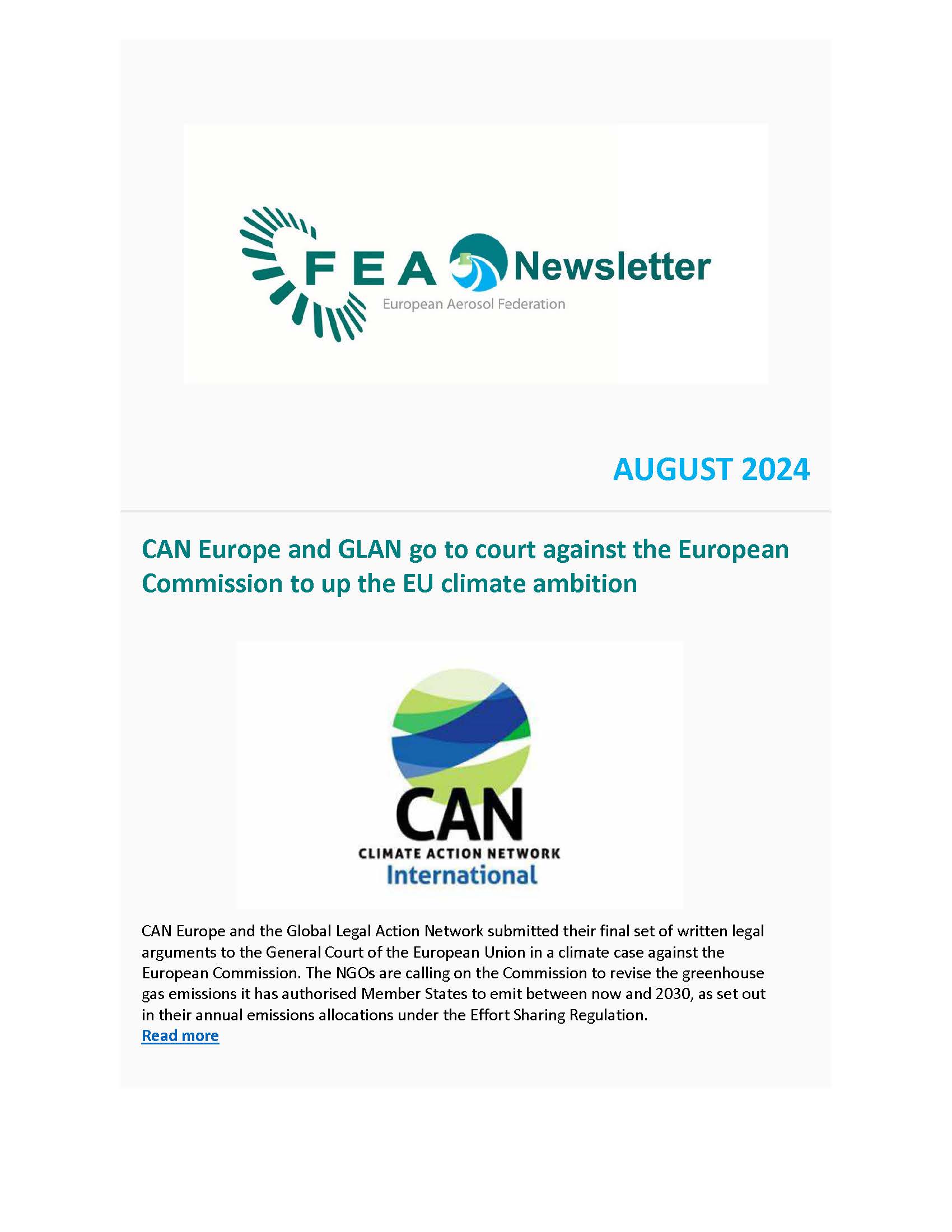 FEA Newsletter
European Aerosol Federation

AUGUST 2024

CAN Europe and GLAN go to court against the European Commission to up the EU climate ambition

CAN
CLIMATE ACTION NETWORK
International

CAN Europe and the Global Legal Action Network submitted their final set of written legal arguments to the General Court of the European Union in a climate case against the European Commission. The NGOs are calling on the Commission to revise the greenhouse gas emissions it has authorised Member States to emit between now and 2030, as set out in their annual emissions allocations under the Effort Sharing Regulation.
Read more